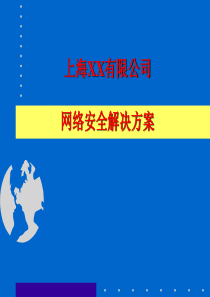 上海XX有限公司

网络安全解决方案